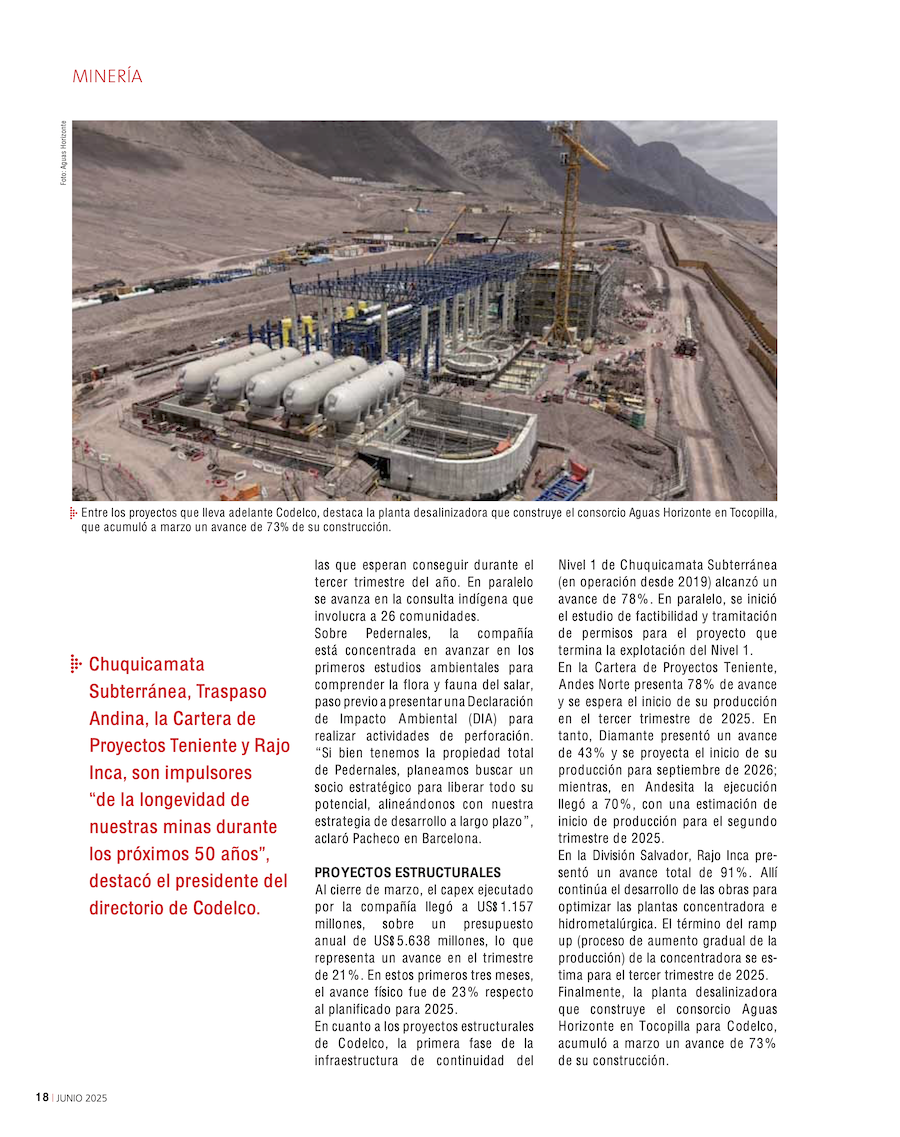 MINERÍA

Foto: Aguas Horizonte

Entre los proyectos que lleva adelante Codelco, destaca la planta desalinizadora que construye el consorcio Aguas Horizonte en Tocopilla, que acumuló a marzo un avance de 73% de su construcción.

Chuquicamata Subterránea, Traspaso Andina, la Cartera de Proyectos Teniente y Rajo Inca, son impulsores "de la longevidad de nuestras minas durante los próximos 50 años", destacó el presidente del directorio de Codelco.

las que esperan conseguir durante el tercer trimestre del año. En paralelo se avanza en la consulta indígena que involucra a 26 comunidades.
Sobre Pedernales, la compañía está concentrada en avanzar en los primeros estudios ambientales para comprender la flora y fauna del salar, paso previo a presentar una Declaración de Impacto Ambiental (DIA) para realizar actividades de perforación. "Si bien tenemos la propiedad total de Pedernales, planeamos buscar un socio estratégico para liberar todo su potencial, alineándonos con nuestra estrategia de desarrollo a largo plazo", aclaró Pacheco en Barcelona.

PROYECTOS ESTRUCTURALES
Al cierre de marzo, el capex ejecutado por la compañía llegó a US$ 1.157 millones, sobre un presupuesto anual de US$ 5.638 millones, lo que representa un avance en el trimestre de 21%. En estos primeros tres meses, el avance físico fue de 23% respecto al planificado para 2025.
En cuanto a los proyectos estructurales de Codelco, la primera fase de la infraestructura de continuidad del Nivel 1 de Chuquicamata Subterránea (en operación desde 2019) alcanzó un avance de 78%. En paralelo, se inició el estudio de factibilidad y tramitación de permisos para el proyecto que termina la explotación del Nivel 1.
En la Cartera de Proyectos Teniente, Andes Norte presenta 78% de avance y se espera el inicio de su producción en el tercer trimestre de 2025. En tanto, Diamante presentó un avance de 43% y se proyecta el inicio de su producción para septiembre de 2026; mientras, en Andesita la ejecución llegó a 70%, con una estimación de inicio de producción para el segundo trimestre de 2025.
En la División Salvador, Rajo Inca presentó un avance total de 91%. Allí continúa el desarrollo de las obras para optimizar las plantas concentradora e hidrometalúrgica. El término del ramp up (proceso de aumento gradual de la producción) de la concentradora se estima para el tercer trimestre de 2025.
Finalmente, la planta desalinizadora que construye el consorcio Aguas Horizonte en Tocopilla para Codelco, acumuló a marzo un avance de 73% de su construcción.

18 | JUNIO 2025